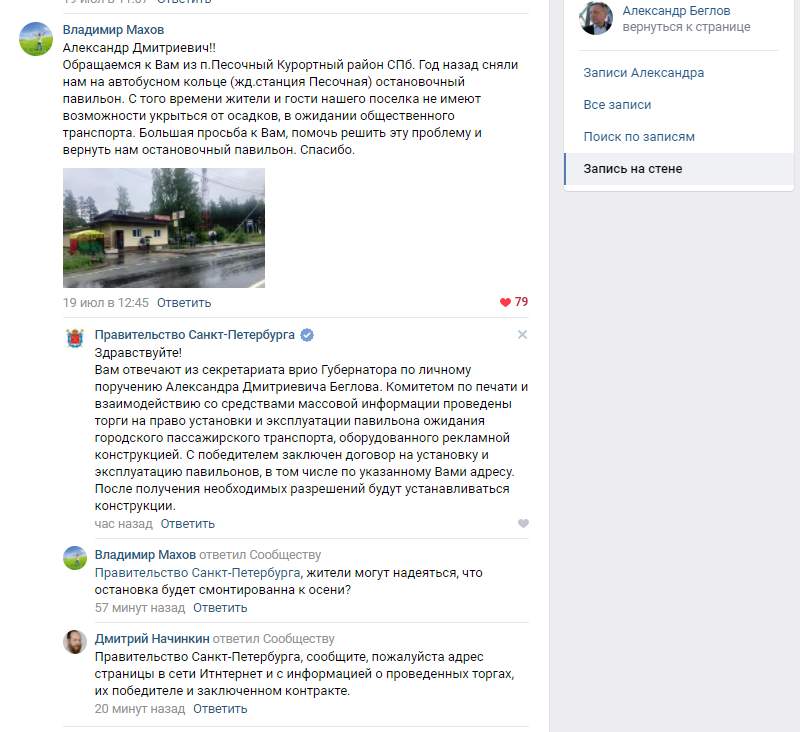 Владимир Махов
Александр Дмитриевич!!
Обращаемся к Вам из п.Песочный Курортный район СПб. Год назад сняли нам на автобусном кольце (жд.станция Песочная) остановочный павильон. С того времени жители и гости нашего поселка не имеют возможности укрыться от осадков, в ожидании общественного транспорта. Большая просьба к Вам, помочь решить эту проблему и вернуть нам остановочный павильон. Спасибо.

19 июл в 12:45 Ответить
79

Правительство Санкт-Петербурга
Здравствуйте!
Вам отвечают из секретариата врио Губернатора по личному поручению Александра Дмитриевича Беглова. Комитетом по печати и взаимодействию со средствами массовой информации проведены торги на право установки и эксплуатации павильона ожидания городского пассажирского транспорта, оборудованного рекламной конструкцией. С победителем заключен договор на установку и эксплуатацию павильонов, в том числе по указанному Вами адресу. После получения необходимых разрешений будут устанавливаться конструкции.
час назад Ответить

Владимир Махов ответил Сообществу
Правительство Санкт-Петербурга, жители могут надеяться, что остановка будет смонтированна к осени?
57 минут назад Ответить

Дмитрий Начинкин ответил Сообществу
Правительство Санкт-Петербурга, сообщите, пожалуйста адрес страницы в сети Итнтернет и с информацией о проведенных торгах, их победителе и заключенном контракте.
20 минут назад Ответить

Александр Беглов
вернуться к странице

Записи Александра
Все записи
Поиск по записям
Запись на стене